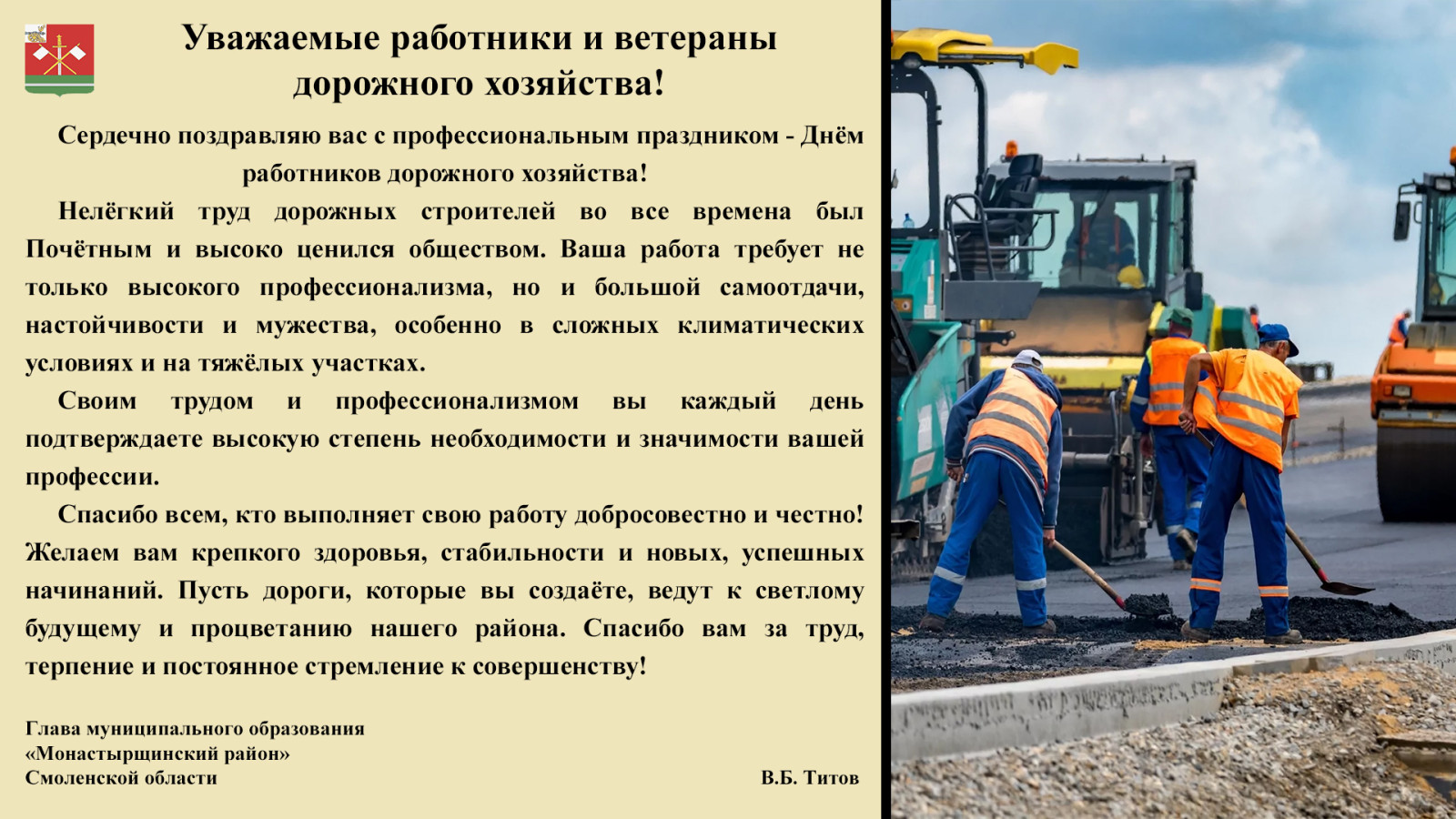 Уважаемые работники и ветераны дорожного хозяйства!

Сердечно поздравляю вас с профессиональным праздником - Днём работников дорожного хозяйства!

Нелёгкий труд дорожных строителей во все времена был Почётным и высоко ценился обществом. Ваша работа требует не только высокого профессионализма, но и большой самоотдачи, настойчивости и мужества, особенно в сложных климатических условиях и на тяжёлых участках.

Своим трудом и профессионализмом вы каждый день подтверждаете высокую степень необходимости и значимости вашей профессии.

Спасибо всем, кто выполняет свою работу добросовестно и честно! Желаем вам крепкого здоровья, стабильности и новых, успешных начинаний. Пусть дороги, которые вы создаёте, ведут к светлому будущему и процветанию нашего района. Спасибо вам за труд, терпение и постоянное стремление к совершенству!

Глава муниципального образования
«Монастырщинский район»
Смоленской области

В.Б. Титов